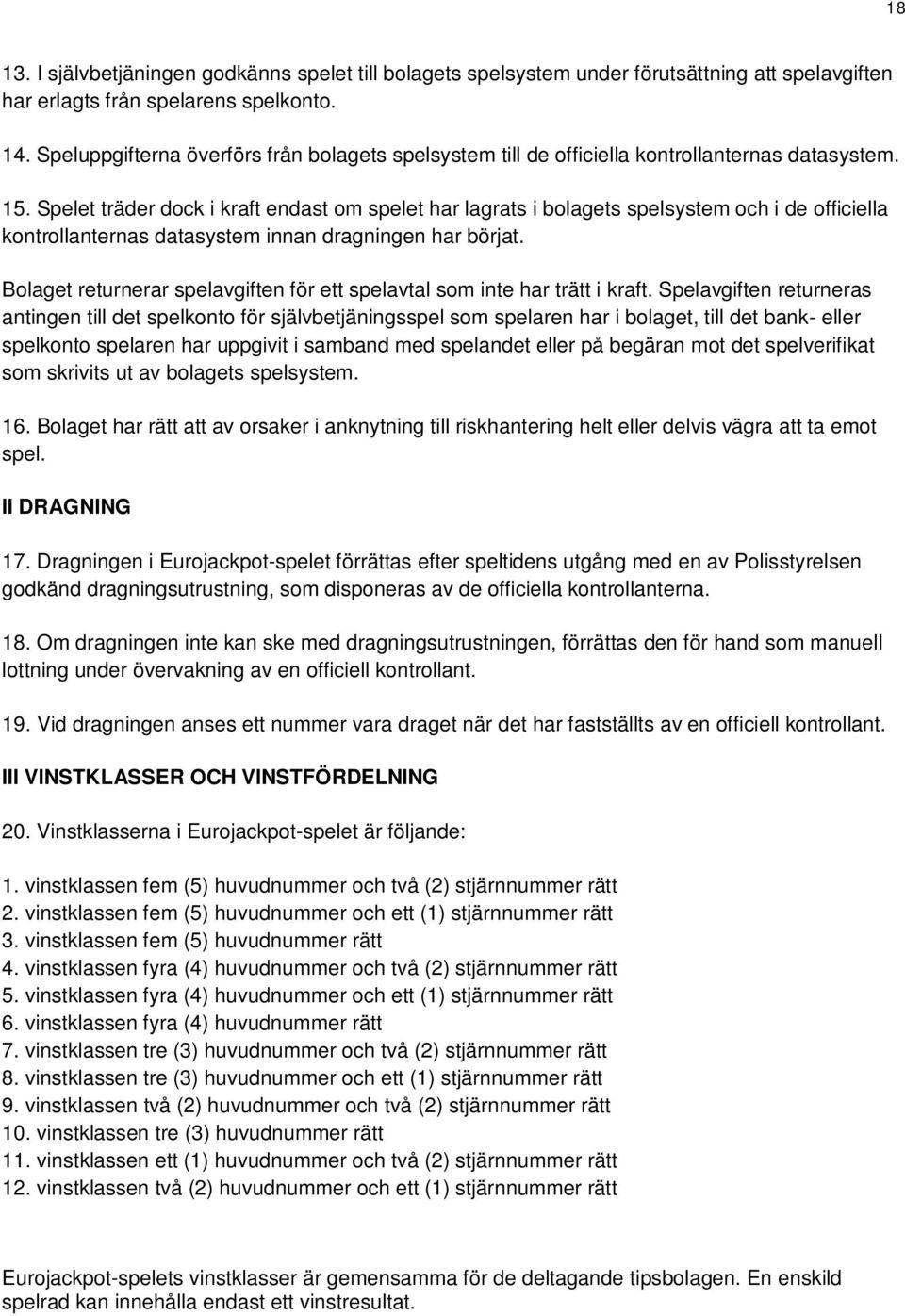 18

13. I självbetjäningen godkänns spelet till bolagets spelsystem under förutsättning att spelavgiften har erlagts från spelarens spelkonto.

14. Speluppgifterna överförs från bolagets spelsystem till de officiella kontrollanternas datasystem.

15. Spelet träder dock i kraft endast om spelet har lagrats i bolagets spelsystem och i de officiella kontrollanternas datasystem innan dragningen har börjat.

Bolaget returnerar spelavgiften för ett spelavtal som inte har trätt i kraft. Spelavgiften returneras antingen till det spelkonto för självbetjäningsspel som spelaren har i bolaget, till det bank- eller spelkonto spelaren har uppgivit i samband med spelandet eller på begäran mot det spelverifikat som skrivits ut av bolagets spelsystem.

16. Bolaget har rätt att av orsaker i anknytning till riskhantering helt eller delvis vägra att ta emot spel.

II DRAGNING

17. Dragningen i Eurojackpot-spelet förrättas efter speltidens utgång med en av Polisstyrelsen godkänd dragningsutrustning, som disponeras av de officiella kontrollanterna.

18. Om dragningen inte kan ske med dragningsutrustningen, förrättas den för hand som manuell lottning under övervakning av en officiell kontrollant.

19. Vid dragningen anses ett nummer vara draget när det har fastställts av en officiell kontrollant.

III VINSTKLASSER OCH VINSTFÖRDELNING

20. Vinstklasserna i Eurojackpot-spelet är följande:

1. vinstklassen fem (5) huvudnummer och två (2) stjärnnummer rätt
2. vinstklassen fem (5) huvudnummer och ett (1) stjärnnummer rätt
3. vinstklassen fem (5) huvudnummer rätt
4. vinstklassen fyra (4) huvudnummer och två (2) stjärnnummer rätt
5. vinstklassen fyra (4) huvudnummer och ett (1) stjärnnummer rätt
6. vinstklassen fyra (4) huvudnummer rätt
7. vinstklassen tre (3) huvudnummer och två (2) stjärnnummer rätt
8. vinstklassen tre (3) huvudnummer och ett (1) stjärnnummer rätt
9. vinstklassen två (2) huvudnummer och två (2) stjärnnummer rätt
10. vinstklassen tre (3) huvudnummer rätt
11. vinstklassen ett (1) huvudnummer och två (2) stjärnnummer rätt
12. vinstklassen två (2) huvudnummer och ett (1) stjärnnummer rätt

Eurojackpot-spelets vinstklasser är gemensamma för de deltagande tipsbolagen. En enskild spelrad kan innehålla endast ett vinstresultat.